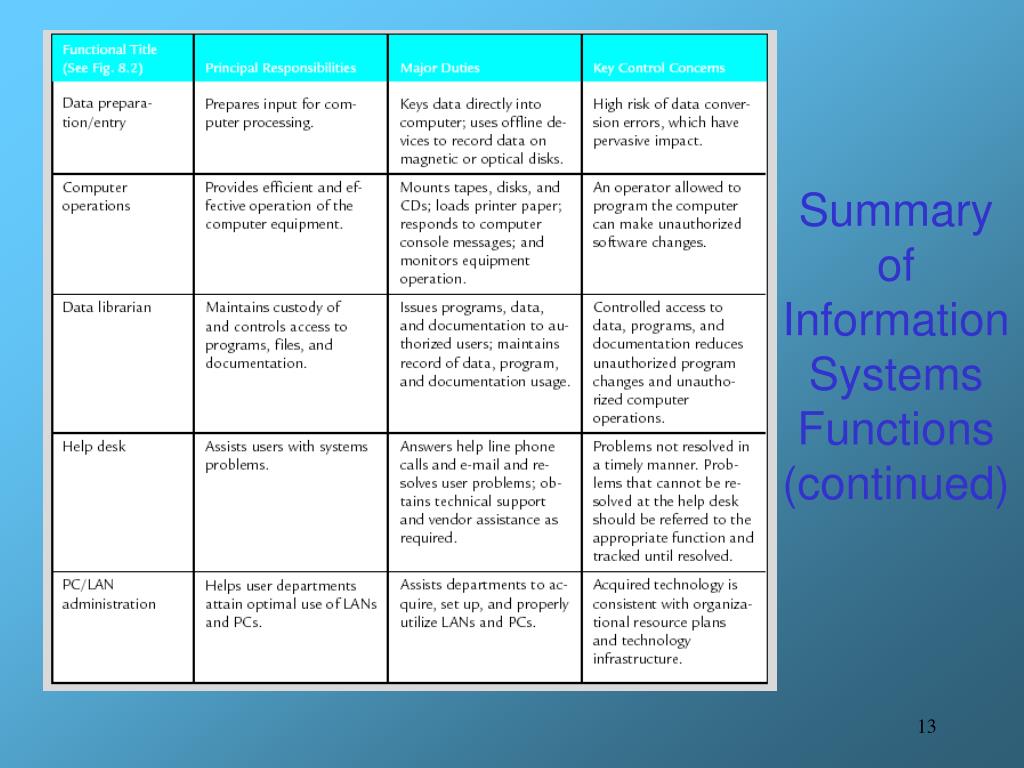 | Functional Title (See Fig. 8.2) | Principal Responsibilities | Major Duties | Key Control Concerns |
|---|---|---|---|
| Data preparation/entry | Prepares input for computer processing. | Keys data directly into computer; uses offline devices to record data on magnetic or optical disks. | High risk of data conversion errors, which have pervasive impact. |
| Computer operations | Provides efficient and effective operation of the computer equipment. | Mounts tapes, disks, and CDs; loads printer paper; responds to computer console messages; and monitors equipment operation. | An operator allowed to program the computer can make unauthorized software changes. |
| Data librarian | Maintains custody of and controls access to programs, files, and documentation. | Issues programs, data, and documentation to authorized users; maintains record of data, program, and documentation usage. | Controlled access to data, programs, and documentation reduces unauthorized program changes and unauthorized computer operations. |
| Help desk | Assists users with systems problems. | Answers help line phone calls and e-mail and resolves user problems; obtains technical support and vendor assistance as required. | Problems not resolved in a timely manner. Problems that cannot be resolved at the help desk should be referred to the appropriate function and tracked until resolved. |
| PC/LAN administration | Helps user departments attain optimal use of LANs and PCs. | Assists departments to acquire, set up, and properly utilize LANs and PCs. | Acquired technology is consistent with organizational resource plans and technology infrastructure. |

Summary of Information Systems Functions (continued)

13